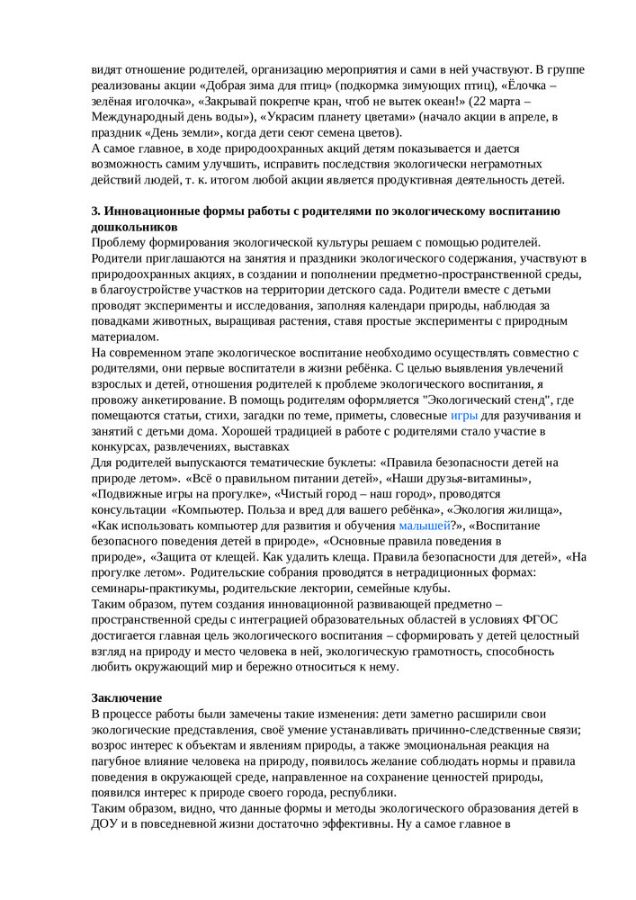 видят отношение родителей, организацию мероприятия и сами в ней участвуют. В группе реализованы акции «Добрая зима для птиц» (подкормка зимующих птиц), «Ёлочка – зелёная иголочка», «Закрывай покрепче кран, чтоб не вытек океан!» (22 марта – Международный день воды»), «Украсим планету цветами» (начало акции в апреле, в праздник «День земли», когда дети сеют семена цветов).
А самое главное, в ходе природоохранных акций детям показывается и дается возможность самим улучшить, исправить последствия экологически неграмотных действий людей, т. к. итогом любой акции является продуктивная деятельность детей.

3. Инновационные формы работы с родителями по экологическому воспитанию дошкольников
Проблему формирования экологической культуры решаем с помощью родителей. Родители приглашаются на занятия и праздники экологического содержания, участвуют в природоохранных акциях, в создании и пополнении предметно-пространственной среды, в благоустройстве участков на территории детского сада. Родители вместе с детьми проводят эксперименты и исследования, заполняя календари природы, наблюдая за повадками животных, выращивая растения, ставя простые эксперименты с природным материалом.
На современном этапе экологическое воспитание необходимо осуществлять совместно с родителями, они первые воспитатели в жизни ребёнка. С целью выявления увлечений взрослых и детей, отношения родителей к проблеме экологического воспитания, я провожу анкетирование. В помощь родителям оформляется "Экологический стенд", где помещаются статьи, стихи, загадки по теме, приметы, словесные игры для разучивания и занятий с детьми дома. Хорошей традицией в работе с родителями стало участие в конкурсах, развлечениях, выставках
Для родителей выпускаются тематические буклеты: «Правила безопасности детей на природе летом». «Всё о правильном питании детей», «Наши друзья-витамины», «Подвижные игры на прогулке», «Чистый город – наш город», проводятся консультации «Компьютер. Польза и вред для вашего ребёнка», «Экология жилища», «Как использовать компьютер для развития и обучения малышей?», «Воспитание безопасного поведения детей в природе», «Основные правила поведения в природе», «Защита от клещей. Как удалить клеща. Правила безопасности для детей», «На прогулке летом». Родительские собрания проводятся в нетрадиционных формах: семинары-практикумы, родительские лектории, семейные клубы.
Таким образом, путем создания инновационной развивающей предметно – пространственной среды с интеграцией образовательных областей в условиях ФГОС достигается главная цель экологического воспитания – сформировать у детей целостный взгляд на природу и место человека в ней, экологическую грамотность, способность любить окружающий мир и бережно относиться к нему.

Заключение
В процессе работы были замечены такие изменения: дети заметно расширили свои экологические представления, своё умение устанавливать причинно-следственные связи; возрос интерес к объектам и явлениям природы, а также эмоциональная реакция на пагубное влияние человека на природу, появилось желание соблюдать нормы и правила поведения в окружающей среде, направленное на сохранение ценностей природы, появился интерес к природе своего города, республики.
Таким образом, видно, что данные формы и методы экологического образования детей в ДОУ и в повседневной жизни достаточно эффективны. Ну а самое главное в